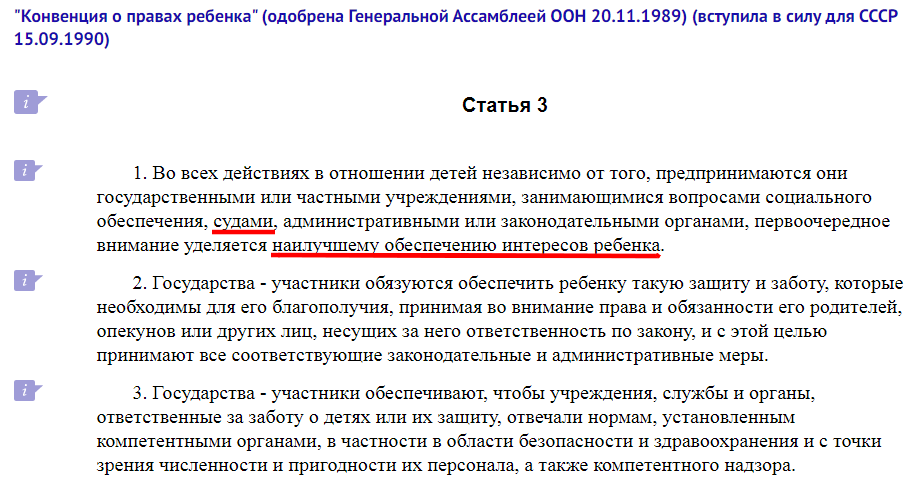 "Конвенция о правах ребенка" (одобрена Генеральной Ассамблеей ООН 20.11.1989) (вступила в силу для СССР 15.09.1990)

i

Статья 3

i

1. Во всех действиях в отношении детей независимо от того, предпринимаются они государственными или частными учреждениями, занимающимися вопросами социального обеспечения, судами, административными или законодательными органами, первоочередное внимание уделяется наилучшему обеспечению интересов ребенка.

i

2. Государства - участники обязуются обеспечить ребенку такую защиту и заботу, которые необходимы для его благополучия, принимая во внимание права и обязанности его родителей, опекунов или других лиц, несущих за него ответственность по закону, и с этой целью принимают все соответствующие законодательные и административные меры.

i

3. Государства - участники обеспечивают, чтобы учреждения, службы и органы, ответственные за заботу о детях или их защиту, отвечали нормам, установленным компетентными органами, в частности в области безопасности и здравоохранения и с точки зрения численности и пригодности их персонала, а также компетентного надзора.